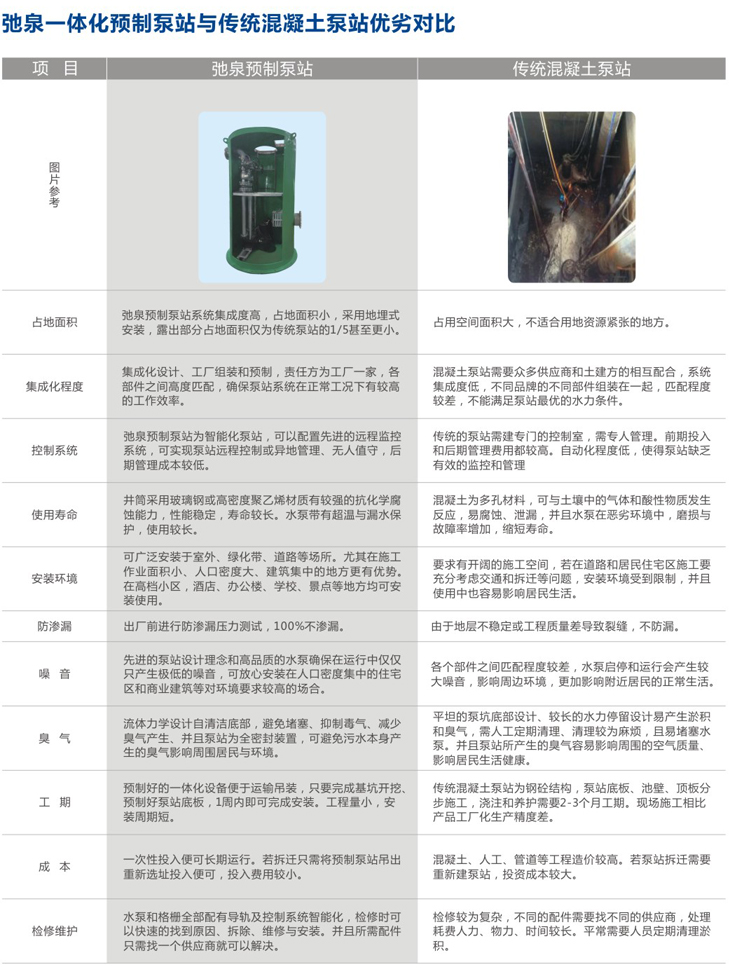 弛泉一体化预制泵站与传统混凝土泵站优劣对比

| 项 目 | 弛泉预制泵站 | 传统混凝土泵站 |
|---|---|---|
| 图片参考 | | |
| 占地面积 | 弛泉预制泵站系统集成度高，占地面积小，采用地埋式安装，露出部分占地面积仅为传统泵站的1/5甚至更小。 | 占用空间面积大，不适合用地资源紧张的地方。 |
| 集成化程度 | 集成化设计、工厂组装和预制，责任方为工厂一家，各部件之间高度匹配，确保泵站系统在正常工况下有较高的工作效率。 | 混凝土泵站需要众多供应商和土建方的相互配合，系统集成度低，不同品牌的不同部件组装在一起，匹配程度较差，不能满足泵站最优的水力条件。 |
| 控制系统 | 弛泉预制泵站为智能化泵站，可以配置先进的远程监控系统，可实现泵站远程控制或异地管理、无人值守，后期管理成本较低。 | 传统的泵站需建专门的控制室，需专人管理。前期投入和后期管理费用都较高。自动化程度低，使得泵站缺乏有效的监控和管理 |
| 使用寿命 | 井筒采用玻璃钢或高密度聚乙烯材质有较强的抗化学腐蚀能力，性能稳定，寿命较长。水泵带有超温与漏水保护，使用较长。 | 混凝土为多孔材料，可与土壤中的气体和酸性物质发生反应，易腐蚀、泄漏，并且水泵在恶劣环境中，磨损与故障率增加，缩短寿命。 |
| 安装环境 | 可广泛安装于室外、绿化带、道路等场所。尤其在施工作业面积小、人口密度大、建筑集中的地方更有优势。在高档小区，酒店、办公楼、学校、景点等地方均可安装使用。 | 要求有开阔的施工空间，若在道路和居民住宅区施工要充分考虑交通和拆迁等问题，安装环境受到限制，并且使用中也容易影响居民生活。 |
| 防渗漏 | 出厂前进行防渗漏压力测试，100%不渗漏。 | 由于地层不稳定或工程质量差导致裂缝，不防漏。 |
| 噪 音 | 先进的泵站设计理念和高品质的水泵确保在运行中仅仅只产生极低的噪音，可放心安装在人口密度集中的住宅区和商业建筑等对环境要求较高的场合。 | 各个部件之间匹配程度较差，水泵启停和运行会产生较大噪音，影响周边环境，更加影响附近居民的正常生活。 |
| 臭 气 | 流体力学设计自清洁底部，避免堵塞、抑制毒气、减少臭气产生、并且泵站为全密封装置，可避免污水本身产生的臭气影响周围居民与环境。 | 平坦的泵坑底部设计、较长的水力停留设计易产生淤积和臭气，需人工定期清理、清理较为麻烦，且易堵塞水泵。并且泵站所产生的臭气容易影响周围的空气质量、影响居民生活健康。 |
| 工 期 | 预制好的一体化设备便于运输吊装，只要完成基坑开挖、预制好泵站底板，1周内即可完成安装。工程量小，安装周期短。 | 传统混凝土泵站为钢砼结构，泵站底板、池壁、顶板分步施工，浇注和养护需要2-3个月工期。现场施工相比产品工厂化生产精度差。 |
| 成 本 | 一次性投入便可长期运行。若拆迁只需将预制泵站吊出重新选址投入便可，投入费用较小。 | 混凝土、人工、管道等工程造价较高。若泵站拆迁需要重新建泵站，投资成本较大。 |
| 检修维护 | 水泵和格栅全部配有导轨及控制系统智能化，检修时可以快速的找到原因、拆除、维修与安装。并且所需配件只需找一个供应商就可以解决。 | 检修较为复杂，不同的配件需要找不同的供应商，处理耗费人力、物力、时间较长。平常需要人员定期清理淤积。 |